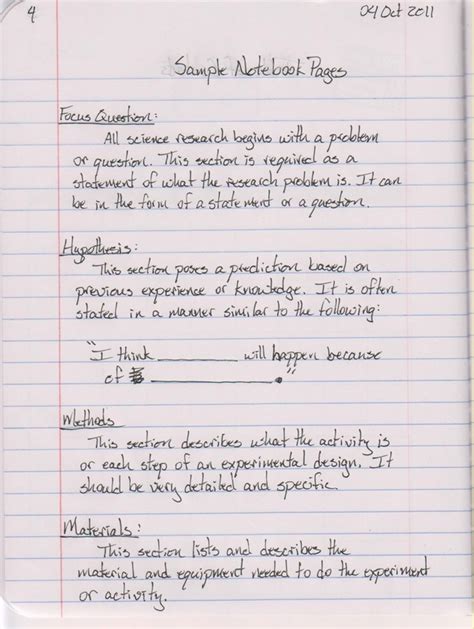 4

04 Oct 2011

Sample Notebook Pages

Focus Question:
All science research begins with a problem or question. This section is required as a statement of what the research problem is. It can be in the form of a statement or a question.

Hypothesis:
This section poses a prediction based on previous experience or knowledge. It is often stated in a manner similar to the following:

"I think ________ will happen because of ____________."

Methods
This section describes what the activity is or each step of an experimental design. It should be very detailed and specific.

Materials:
This section lists and describes the material and equipment needed to do the experiment or activity.